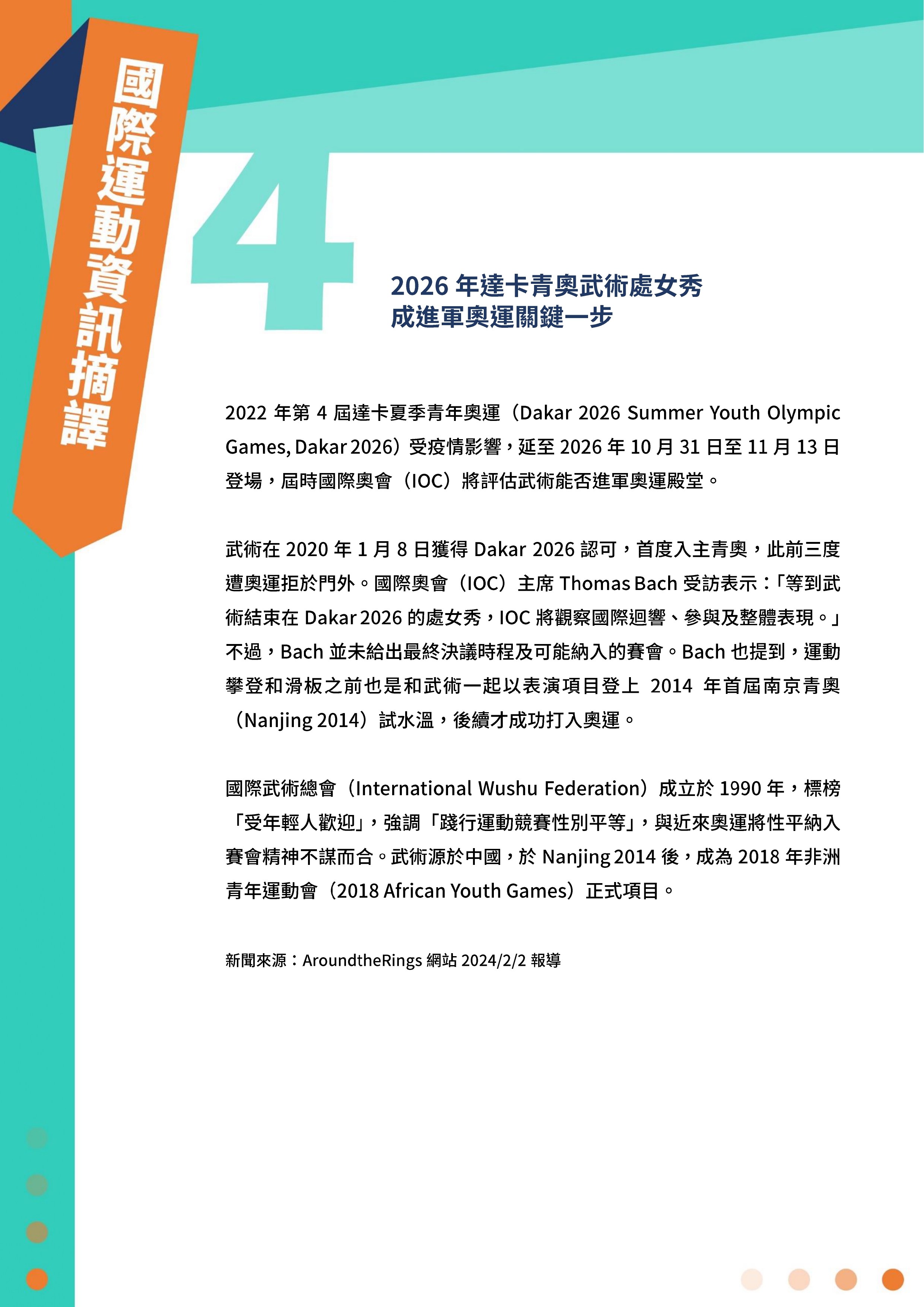 國際運動資訊摘譯

4

2026 年達卡青奧武術處女秀
成進軍奧運關鍵一步

2022 年第 4 屆達卡夏季青年奧運（Dakar 2026 Summer Youth Olympic Games, Dakar 2026）受疫情影響，延至 2026 年 10 月 31 日至 11 月 13 日登場，屆時國際奧會（IOC）將評估武術能否進軍奧運殿堂。

武術在 2020 年 1 月 8 日獲得 Dakar 2026 認可，首度入主青奧，此前三度遭奧運拒於門外。國際奧會（IOC）主席 Thomas Bach 受訪表示：「等到武術結束在 Dakar 2026 的處女秀，IOC 將觀察國際迴響、參與及整體表現。」不過，Bach 並未給出最終決議時程及可能納入的賽會。Bach 也提到，運動攀登和滑板之前也是和武術一起以表演項目登上 2014 年首屆南京青奧（Nanjing 2014）試水溫，後續才成功打入奧運。

國際武術總會（International Wushu Federation）成立於 1990 年，標榜「受年輕人歡迎」，強調「踐行運動競賽性別平等」，與近來奧運將性平納入賽會精神不謀而合。武術源於中國，於 Nanjing 2014 後，成為 2018 年非洲青年運動會（2018 African Youth Games）正式項目。

新聞來源：AroundtheRings 網站 2024/2/2 報導